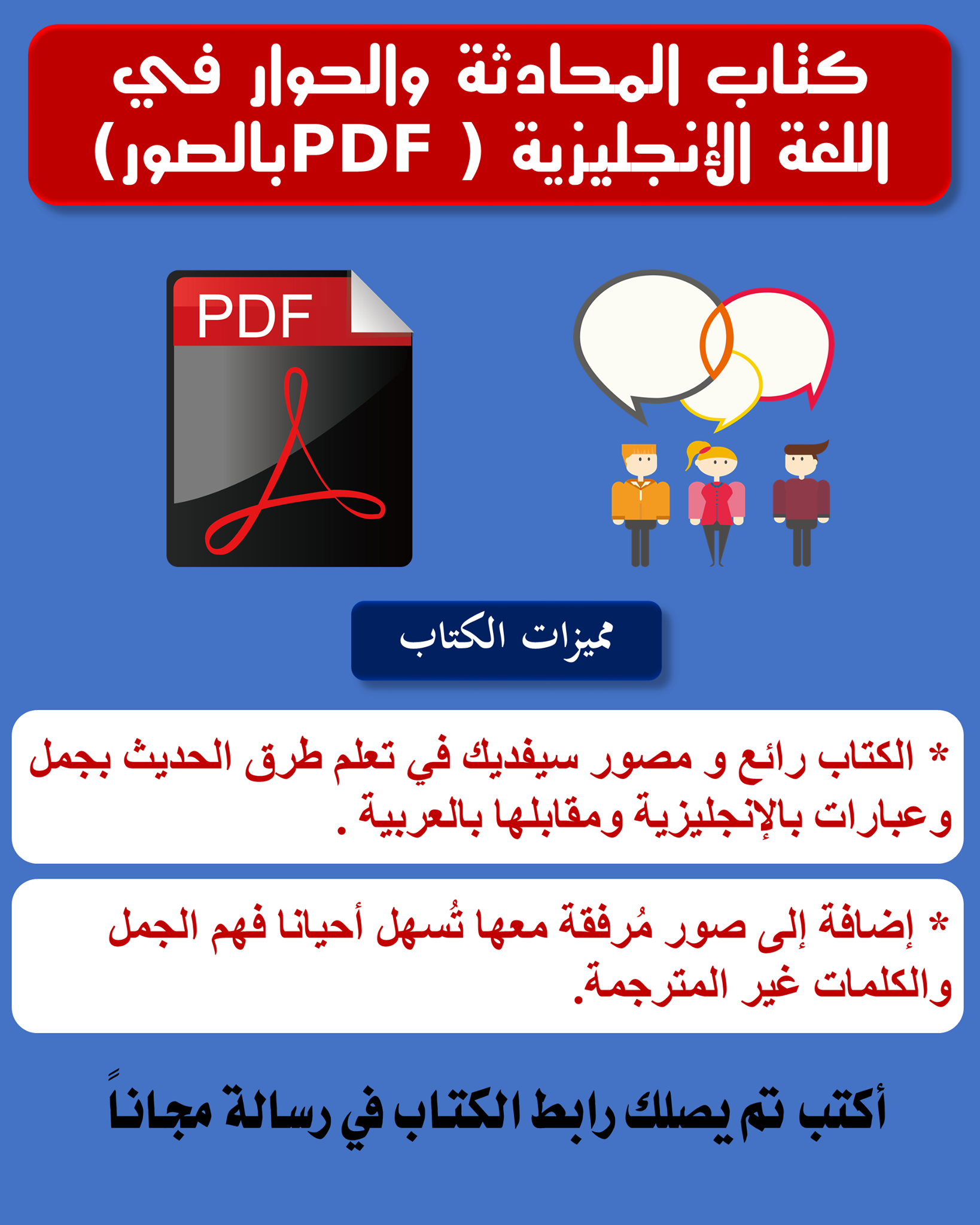 كتاب المحادثة والحوار في اللغة الإنجليزية ( PDFبالصور)

PDF

مميزات الكتاب

* الكتاب رائع و مصور سيفديك في تعلم طرق الحديث بجمل وعبارات بالإنجليزية ومقابلها بالعربية .

* إضافة إلى صور مُرفقة معها تُسهل أحيانا فهم الجمل والكلمات غير المترجمة.

أكتب تم يصلك رابط الكتاب في رسالة مجاناً